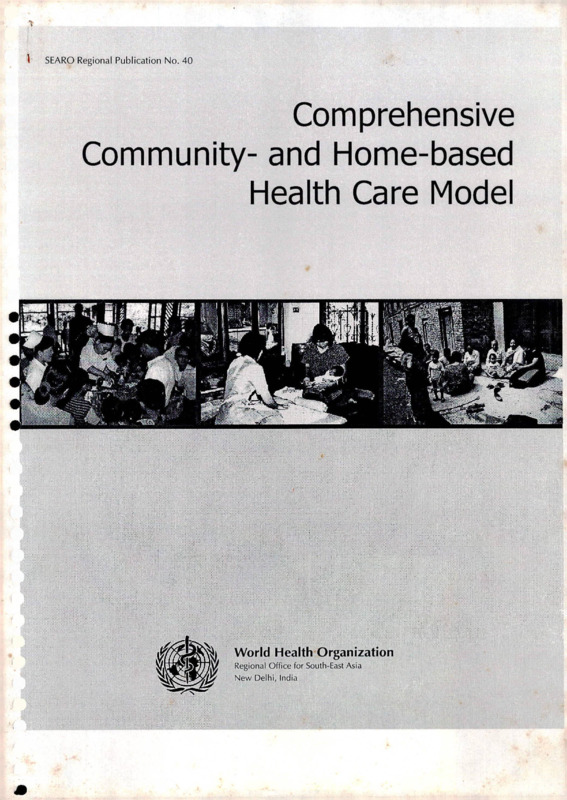 SEARO Regional Publication No. 40

Comprehensive Community- and Home-based Health Care Model

World Health Organization
Regional Office for South-East Asia
New Delhi, India